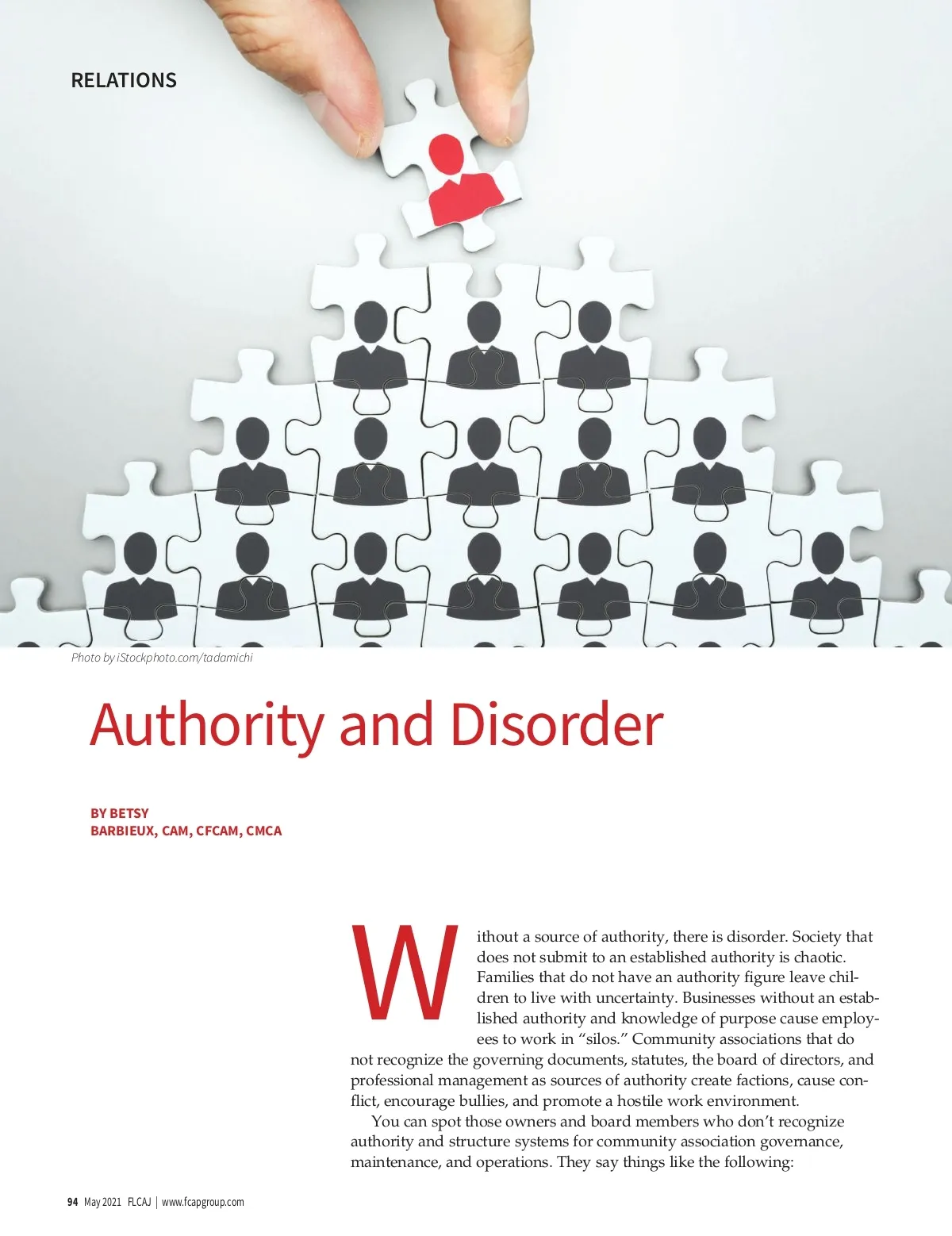 RELATIONS

Photo by iStockphoto.com/tadamichi

Authority and Disorder

BY BETSY
BARBIEUX, CAM, CFCAM, CMCA

Without a source of authority, there is disorder. Society that does not submit to an established authority is chaotic. Families that do not have an authority figure leave children to live with uncertainty. Businesses without an established authority and knowledge of purpose cause employees to work in "silos." Community associations that do not recognize the governing documents, statutes, the board of directors, and professional management as sources of authority create factions, cause conflict, encourage bullies, and promote a hostile work environment.

You can spot those owners and board members who don't recognize authority and structure systems for community association governance, maintenance, and operations. They say things like the following:

94 May 2021 FLCAJ | www.fcapgroup.com